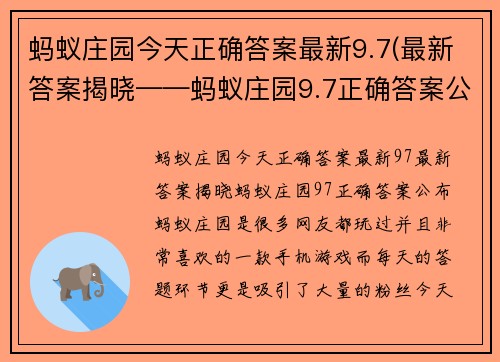 蚂蚁庄园今天正确答案最新9.7(最新答案揭晓——蚂蚁庄园9.7正确答案公

蚂蚁庄园今天正确答案最新97最新答案揭晓蚂蚁庄园97正确答案公布蚂蚁庄园是很多网友都玩过并且非常喜欢的一款手机游戏而每天的答题环节更是吸引了大量的粉丝今天